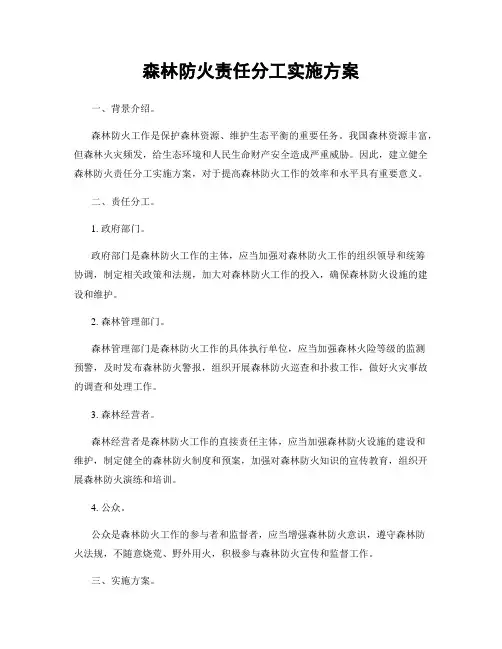 森林防火责任分工实施方案

一、背景介绍。

森林防火工作是保护森林资源、维护生态平衡的重要任务。我国森林资源丰富，但森林火灾频发，给生态环境和人民生命财产安全造成严重威胁。因此，建立健全森林防火责任分工实施方案，对于提高森林防火工作的效率和水平具有重要意义。

二、责任分工。

1. 政府部门。

政府部门是森林防火工作的主体，应当加强对森林防火工作的组织领导和统筹协调，制定相关政策和法规，加大对森林防火工作的投入，确保森林防火设施的建设和维护。

2. 森林管理部门。

森林管理部门是森林防火工作的具体执行单位，应当加强森林火险等级的监测预警，及时发布森林防火警报，组织开展森林防火巡查和扑救工作，做好火灾事故的调查和处理工作。

3. 森林经营者。

森林经营者是森林防火工作的直接责任主体，应当加强森林防火设施的建设和维护，制定健全的森林防火制度和预案，加强对森林防火知识的宣传教育，组织开展森林防火演练和培训。

4. 公众。

公众是森林防火工作的参与者和监督者，应当增强森林防火意识，遵守森林防火法规，不随意烧荒、野外用火，积极参与森林防火宣传和监督工作。

三、实施方案。